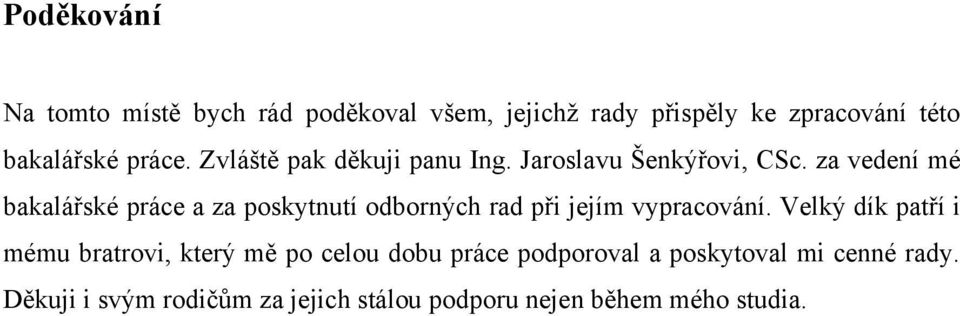 Poděkování

Na tomto místě bych rád poděkoval všem, jejichž rady přispěly ke zpracování této bakalářské práce. Zvláště pak děkuji panu Ing. Jaroslavu Šenkýřovi, CSc. za vedení mé bakalářské práce a za poskytnutí odborných rad při jejím vypracování. Velký dík patří i mému bratrovi, který mě po celou dobu práce podporoval a poskytoval mi cenné rady. Děkuji i svým rodičům za jejich stálou podporu nejen během mého studia.